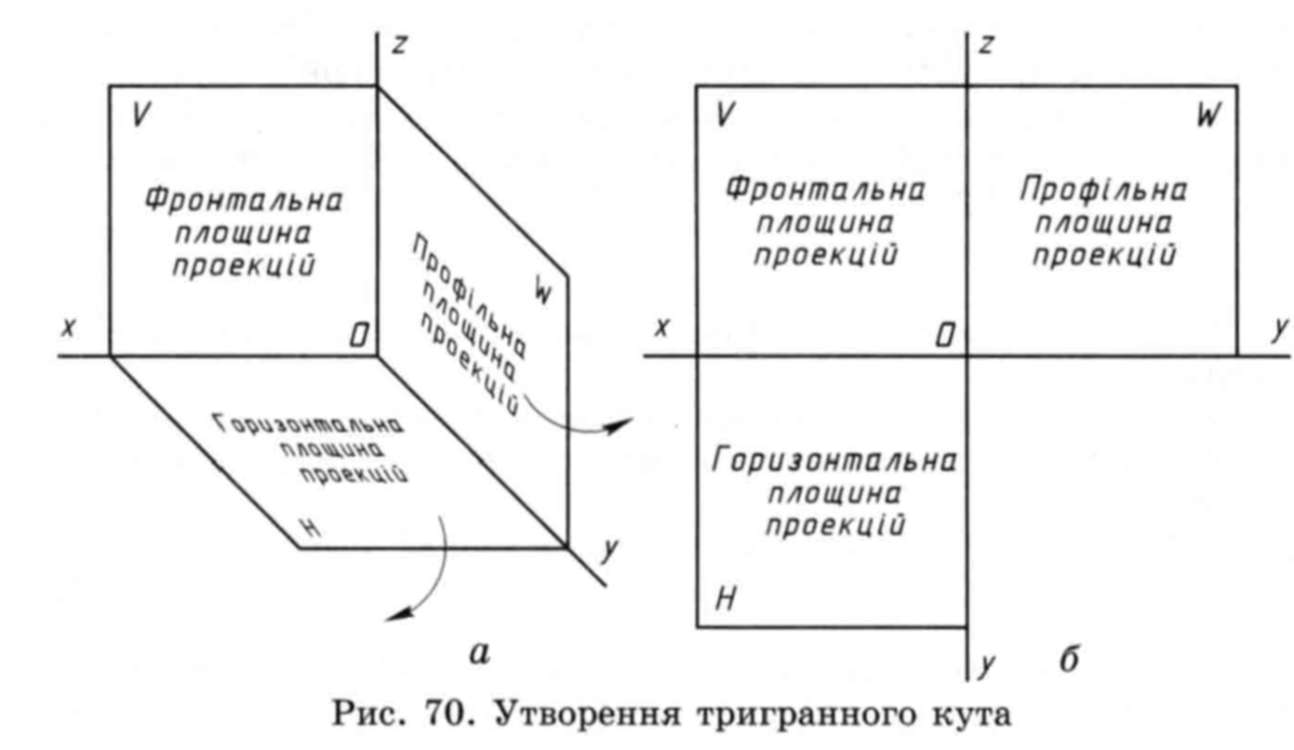 z
V
Фронтальна площина проекцій
Профільна площина проекцій
W
x
O
Горизонтальна площина проекцій
H
y
а

z
V
W
Фронтальна площина проекцій
Профільна площина проекцій
x
O
y
Горизонтальна площина проекцій
H
y
б

Рис. 70. Утворення тригранного кута